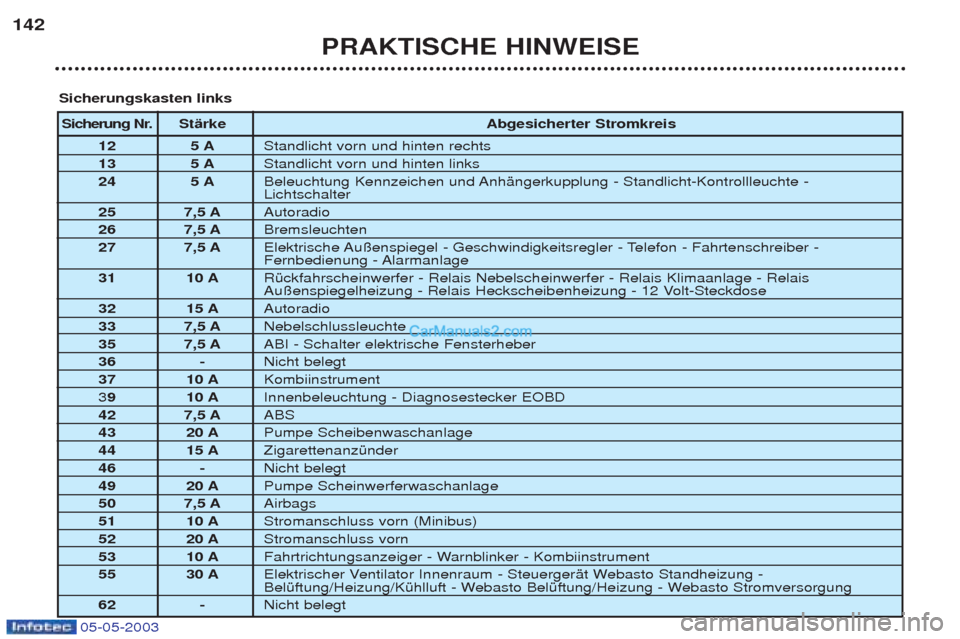 142

PRAKTISCHE HINWEISE

Sicherungskasten links

| Sicherung Nr. | Stärke | Abgesicherter Stromkreis |
|---|---|---|
| 12 | 5 A | Standlicht vorn und hinten rechts |
| 13 | 5 A | Standlicht vorn und hinten links |
| 24 | 5 A | Beleuchtung Kennzeichen und Anhängerkupplung - Standlicht-Kontrollleuchte - Lichtschalter |
| 25 | 7,5 A | Autoradio |
| 26 | 7,5 A | Bremsleuchten |
| 27 | 7,5 A | Elektrische Außenspiegel - Geschwindigkeitsregler - Telefon - Fahrtenschreiber - Fernbedienung - Alarmanlage |
| 31 | 10 A | Rückfahrscheinwerfer - Relais Nebelscheinwerfer - Relais Klimaanlage - Relais Außenspiegelheizung - Relais Heckscheibenheizung - 12 Volt-Steckdose |
| 32 | 15 A | Autoradio |
| 33 | 7,5 A | Nebelschlussleuchte |
| 35 | 7,5 A | ABI - Schalter elektrische Fensterheber |
| 36 | - | Nicht belegt |
| 37 | 10 A | Kombiinstrument |
| 39 | 10 A | Innenbeleuchtung - Diagnosestecker EOBD |
| 42 | 7,5 A | ABS |
| 43 | 20 A | Pumpe Scheibenwaschanlage |
| 44 | 15 A | Zigarettenanzünder |
| 46 | - | Nicht belegt |
| 49 | 20 A | Pumpe Scheinwerferwaschanlage |
| 50 | 7,5 A | Airbags |
| 51 | 10 A | Stromanschluss vorn (Minibus) |
| 52 | 20 A | Stromanschluss vorn |
| 53 | 10 A | Fahrtrichtungsanzeiger - Warnblinker - Kombiinstrument |
| 55 | 30 A | Elektrischer Ventilator Innenraum - Steuergerät Webasto Standheizung - Belüftung/Heizung/Kühlluft - Webasto Belüftung/Heizung - Webasto Stromversorgung |
| 62 | - | Nicht belegt |

CarManuals2.com

Infotec 05-05-2003

carmanualsonline.info